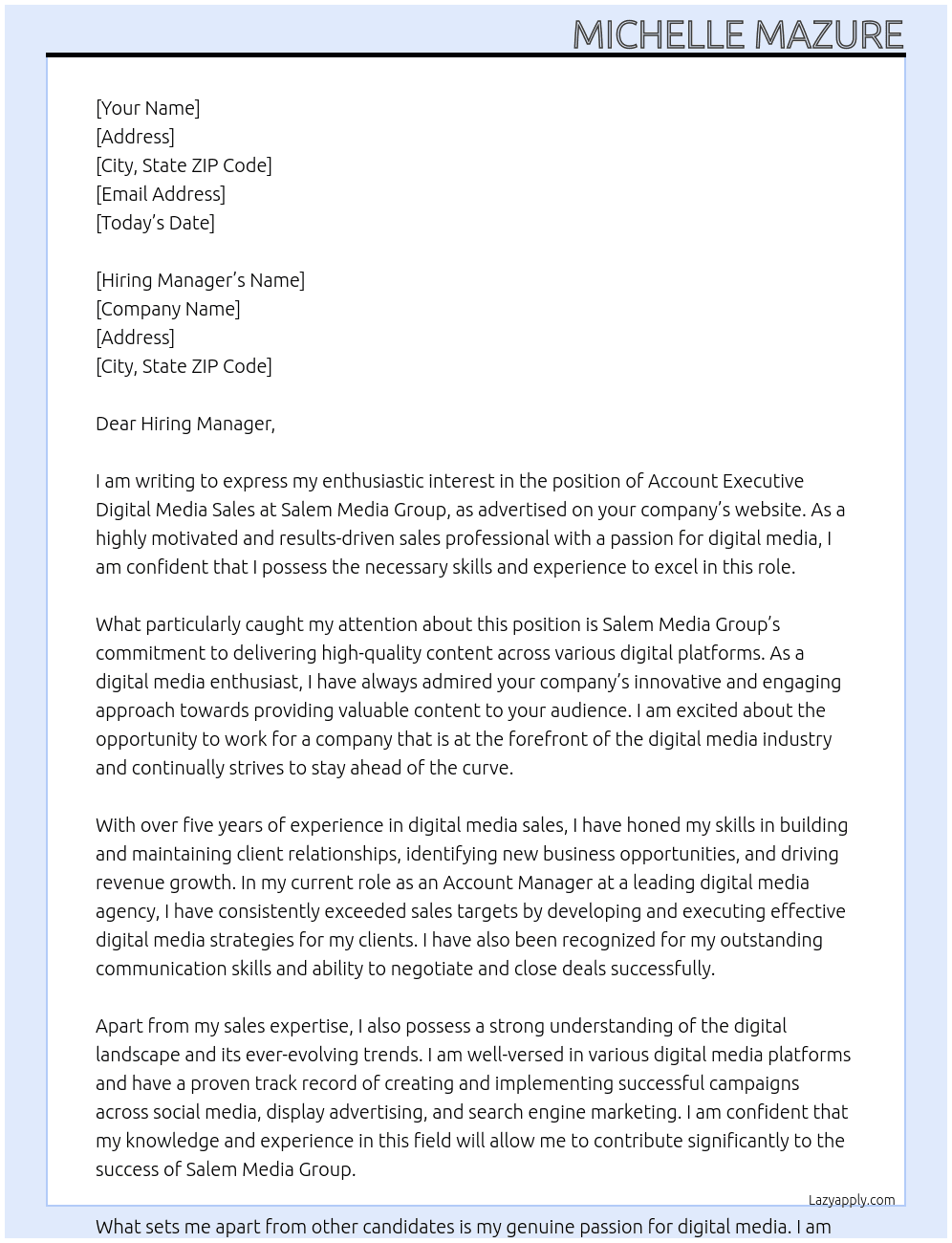 MICHELLE MAZURE

[Your Name]
[Address]
[City, State ZIP Code]
[Email Address]
[Today's Date]

[Hiring Manager's Name]
[Company Name]
[Address]
[City, State ZIP Code]

Dear Hiring Manager,

I am writing to express my enthusiastic interest in the position of Account Executive Digital Media Sales at Salem Media Group, as advertised on your company's website. As a highly motivated and results-driven sales professional with a passion for digital media, I am confident that I possess the necessary skills and experience to excel in this role.

What particularly caught my attention about this position is Salem Media Group's commitment to delivering high-quality content across various digital platforms. As a digital media enthusiast, I have always admired your company's innovative and engaging approach towards providing valuable content to your audience. I am excited about the opportunity to work for a company that is at the forefront of the digital media industry and continually strives to stay ahead of the curve.

With over five years of experience in digital media sales, I have honed my skills in building and maintaining client relationships, identifying new business opportunities, and driving revenue growth. In my current role as an Account Manager at a leading digital media agency, I have consistently exceeded sales targets by developing and executing effective digital media strategies for my clients. I have also been recognized for my outstanding communication skills and ability to negotiate and close deals successfully.

Apart from my sales expertise, I also possess a strong understanding of the digital landscape and its ever-evolving trends. I am well-versed in various digital media platforms and have a proven track record of creating and implementing successful campaigns across social media, display advertising, and search engine marketing. I am confident that my knowledge and experience in this field will allow me to contribute significantly to the success of Salem Media Group.

Lazyapply.com

What sets me apart from other candidates is my genuine passion for digital media. I am